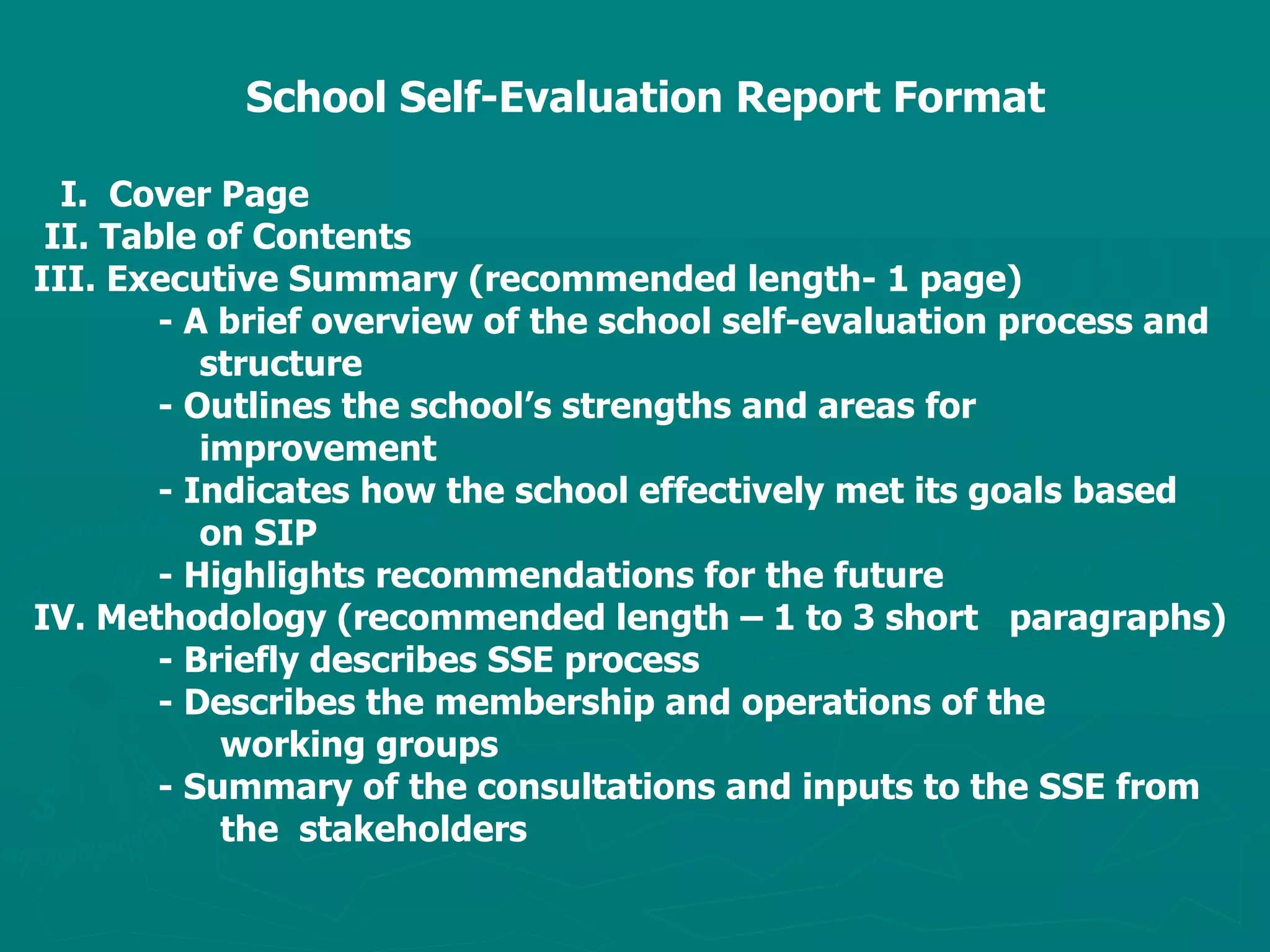 School Self-Evaluation Report Format

I. Cover Page
II. Table of Contents
III. Executive Summary (recommended length- 1 page)
- A brief overview of the school self-evaluation process and structure
- Outlines the school’s strengths and areas for improvement
- Indicates how the school effectively met its goals based on SIP
- Highlights recommendations for the future
IV. Methodology (recommended length – 1 to 3 short paragraphs)
- Briefly describes SSE process
- Describes the membership and operations of the working groups
- Summary of the consultations and inputs to the SSE from the stakeholders